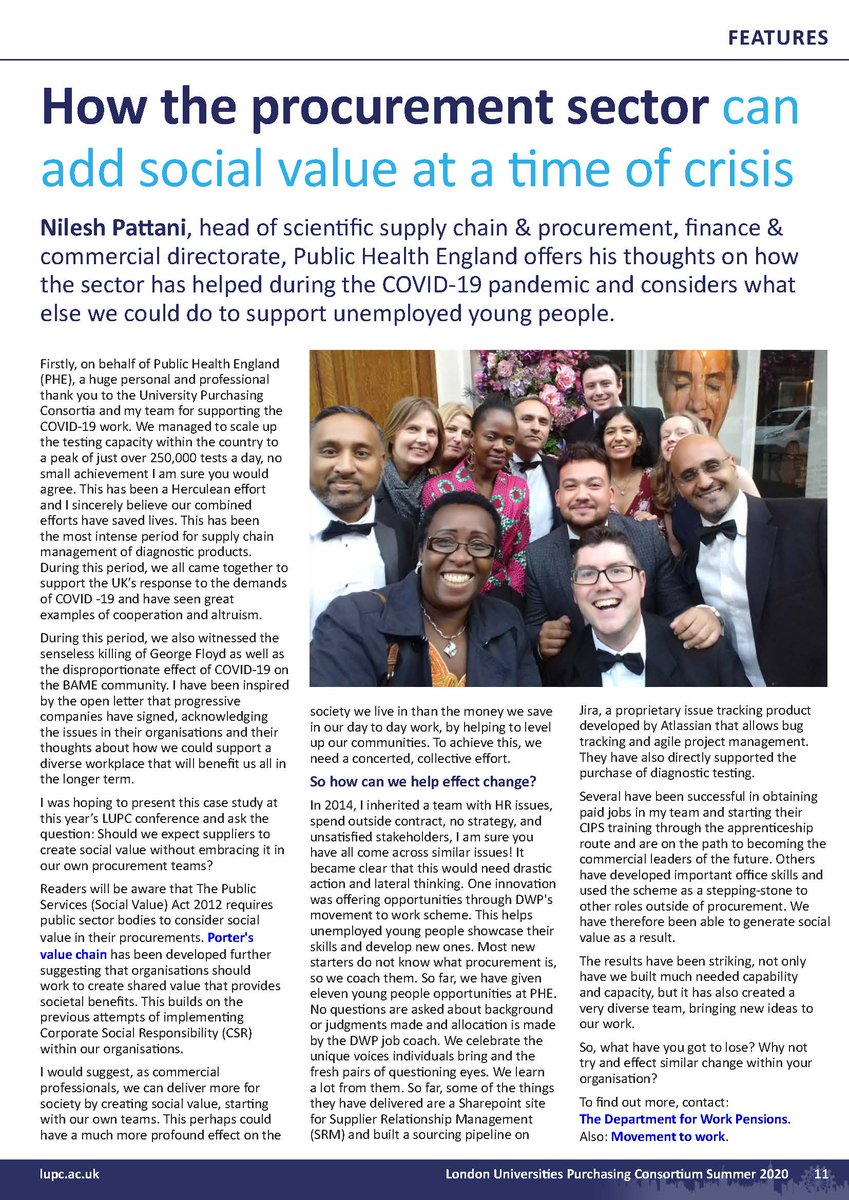 FEATURES

How the procurement sector can add social value at a time of crisis

Nilesh Pattani, head of scientific supply chain & procurement, finance & commercial directorate, Public Health England offers his thoughts on how the sector has helped during the COVID-19 pandemic and considers what else we could do to support unemployed young people.

Firstly, on behalf of Public Health England (PHE), a huge personal and professional thank you to the University Purchasing Consortia and my team for supporting the COVID-19 work. We managed to scale up the testing capacity within the country to a peak of just over 250,000 tests a day, no small achievement I am sure you would agree. This has been a Herculean effort and I sincerely believe our combined efforts have saved lives. This has been the most intense period for supply chain management of diagnostic products. During this period, we all came together to support the UK's response to the demands of COVID -19 and have seen great examples of cooperation and altruism.

During this period, we also witnessed the senseless killing of George Floyd as well as the disproportionate effect of COVID-19 on the BAME community. I have been inspired by the open letter that progressive companies have signed, acknowledging the issues in their organisations and their thoughts about how we could support a diverse workplace that will benefit us all in the longer term.

I was hoping to present this case study at this year's LUPC conference and ask the question: Should we expect suppliers to create social value without embracing it in our own procurement teams?

Readers will be aware that The Public Services (Social Value) Act 2012 requires public sector bodies to consider social value in their procurements. Porter's value chain has been developed further suggesting that organisations should work to create shared value that provides societal benefits. This builds on the previous attempts of implementing Corporate Social Responsibility (CSR) within our organisations.

I would suggest, as commercial professionals, we can deliver more for society by creating social value, starting with our own teams. This perhaps could have a much more profound effect on the society we live in than the money we save in our day to day work, by helping to level up our communities. To achieve this, we need a concerted, collective effort.

So how can we help effect change?

In 2014, I inherited a team with HR issues, spend outside contract, no strategy, and unsatisfied stakeholders, I am sure you have all come across similar issues! It became clear that this would need drastic action and lateral thinking. One innovation was offering opportunities through DWP's movement to work scheme. This helps unemployed young people showcase their skills and develop new ones. Most new starters do not know what procurement is, so we coach them. So far, we have given eleven young people opportunities at PHE. No questions are asked about background or judgments made and allocation is made by the DWP job coach. We celebrate the unique voices individuals bring and the fresh pairs of questioning eyes. We learn a lot from them. So far, some of the things they have delivered are a Sharepoint site for Supplier Relationship Management (SRM) and built a sourcing pipeline on Jira, a proprietary issue tracking product developed by Atlassian that allows bug tracking and agile project management. They have also directly supported the purchase of diagnostic testing.

Several have been successful in obtaining paid jobs in my team and starting their CIPS training through the apprenticeship route and are on the path to becoming the commercial leaders of the future. Others have developed important office skills and used the scheme as a stepping-stone to other roles outside of procurement. We have therefore been able to generate social value as a result.

The results have been striking, not only have we built much needed capability and capacity, but it has also created a very diverse team, bringing new ideas to our work.

So, what have you got to lose? Why not try and effect similar change within your organisation?

To find out more, contact:
The Department for Work Pensions.
Also: Movement to work.

lupc.ac.uk London Universities Purchasing Consortium Summer 2020 11